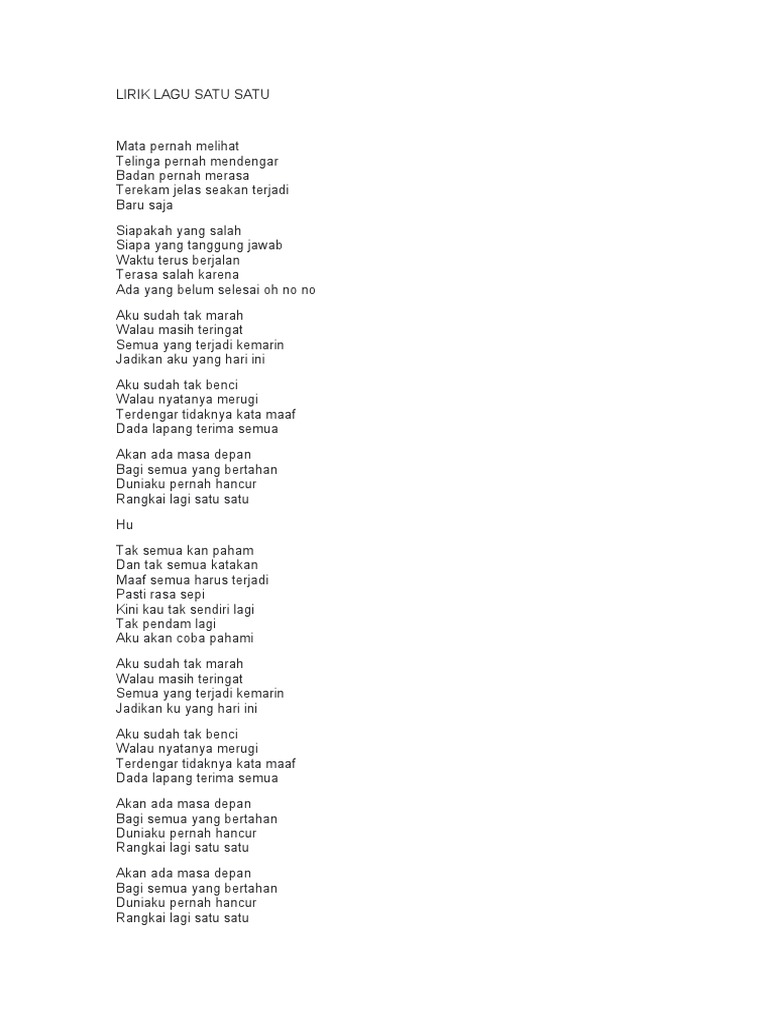 LIRIK LAGU SATU SATU

Mata pernah melihat
Telinga pernah mendengar
Badan pernah merasa
Terekam jelas seakan terjadi
Baru saja

Siapakah yang salah
Siapa yang tanggung jawab
Waktu terus berjalan
Terasa salah karena
Ada yang belum selesai oh no no

Aku sudah tak marah
Walau masih teringat
Semua yang terjadi kemarin
Jadikan aku yang hari ini

Aku sudah tak benci
Walau nyatanya merugi
Terdengar tidaknya kata maaf
Dada lapang terima semua

Akan ada masa depan
Bagi semua yang bertahan
Duniaku pernah hancur
Rangkai lagi satu satu

Hu

Tak semua kan paham
Dan tak semua katakan
Maaf semua harus terjadi
Pasti rasa sepi
Kini kau tak sendiri lagi
Tak pendam lagi
Aku akan coba pahami

Aku sudah tak marah
Walau masih teringat
Semua yang terjadi kemarin
Jadikan ku yang hari ini

Aku sudah tak benci
Walau nyatanya merugi
Terdengar tidaknya kata maaf
Dada lapang terima semua

Akan ada masa depan
Bagi semua yang bertahan
Duniaku pernah hancur
Rangkai lagi satu satu

Akan ada masa depan
Bagi semua yang bertahan
Duniaku pernah hancur
Rangkai lagi satu satu